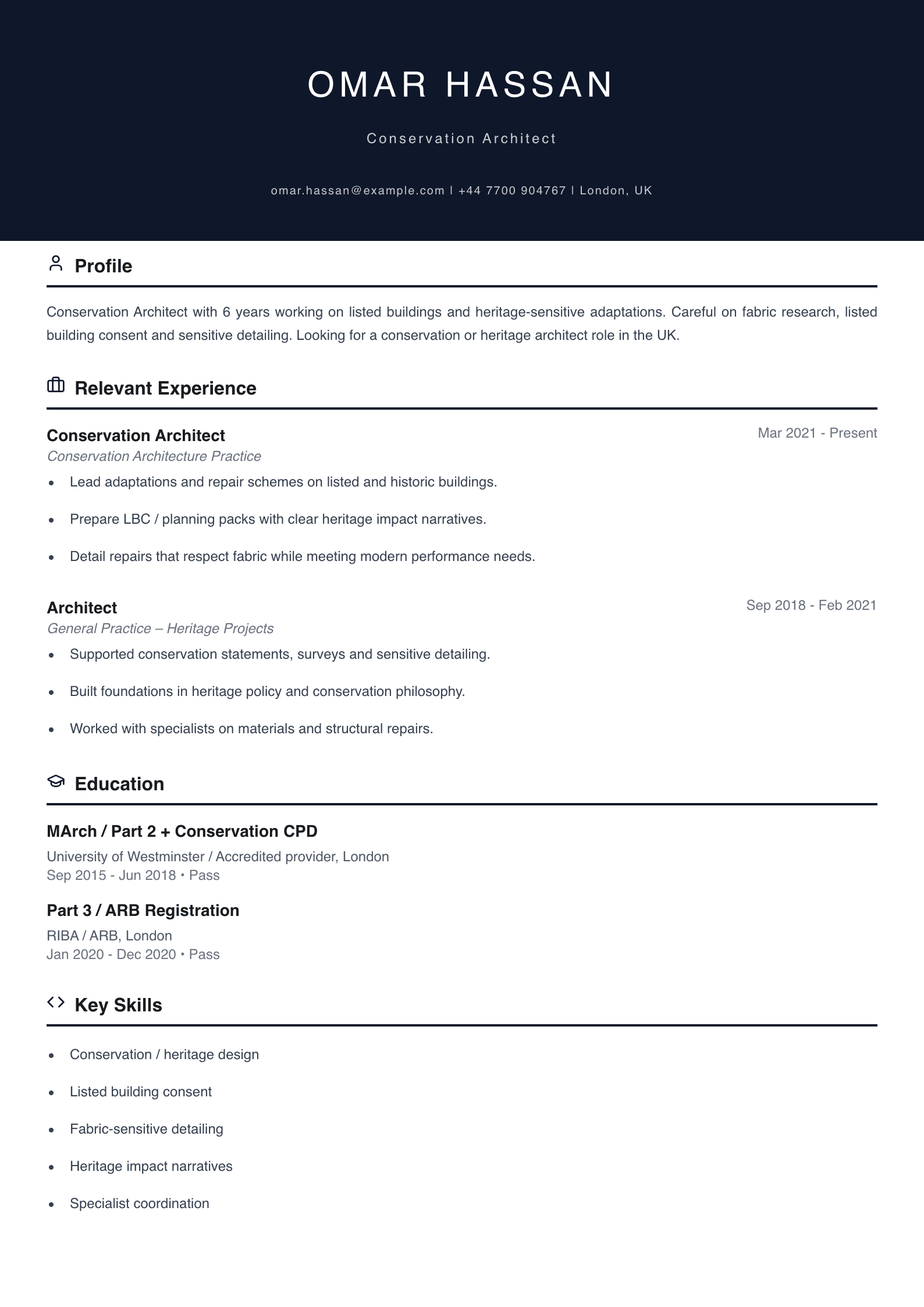 OMAR HASSAN

Conservation Architect

omar.hassan@example.com | +44 7700 904767 | London, UK

Profile

Conservation Architect with 6 years working on listed buildings and heritage-sensitive adaptations. Careful on fabric research, listed building consent and sensitive detailing. Looking for a conservation or heritage architect role in the UK.

Relevant Experience

Conservation Architect
Mar 2021 - Present
Conservation Architecture Practice

• Lead adaptations and repair schemes on listed and historic buildings.
• Prepare LBC / planning packs with clear heritage impact narratives.
• Detail repairs that respect fabric while meeting modern performance needs.

Architect
Sep 2018 - Feb 2021
General Practice – Heritage Projects

• Supported conservation statements, surveys and sensitive detailing.
• Built foundations in heritage policy and conservation philosophy.
• Worked with specialists on materials and structural repairs.

Education

MArch / Part 2 + Conservation CPD
University of Westminster / Accredited provider, London
Sep 2015 - Jun 2018 • Pass

Part 3 / ARB Registration
RIBA / ARB, London
Jan 2020 - Dec 2020 • Pass

Key Skills

• Conservation / heritage design
• Listed building consent
• Fabric-sensitive detailing
• Heritage impact narratives
• Specialist coordination